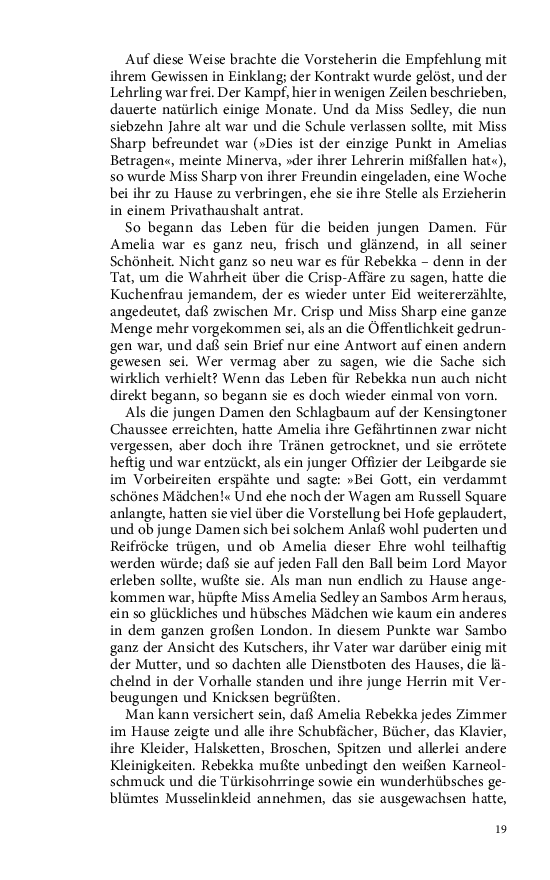 Auf diese Weise brachte die Vorsteherin die Empfehlung mit ihrem Gewissen in Einklang; der Kontrakt wurde gelöst, und der Lehrling war frei. Der Kampf, hier in wenigen Zeilen beschrieben, dauerte natürlich einige Monate. Und da Miss Sedley, die nun siebzehn Jahre alt war und die Schule verlassen sollte, mit Miss Sharp befreundet war (»Dies ist der einzige Punkt in Amelias Betragen«, meinte Minerva, »der ihrer Lehrerin mißfallen hat«), so wurde Miss Sharp von ihrer Freundin eingeladen, eine Woche bei ihr zu Hause zu verbringen, ehe sie ihre Stelle als Erzieherin in einem Privathaushalt antrat.

So begann das Leben für die beiden jungen Damen. Für Amelia war es ganz neu, frisch und glänzend, in all seiner Schönheit. Nicht ganz so neu war es für Rebekka – denn in der Tat, um die Wahrheit über die Crisp-Affäre zu sagen, hatte die Kuchenfrau jemandem, der es wieder unter Eid weitererzählte, angedeutet, daß zwischen Mr. Crisp und Miss Sharp eine ganze Menge mehr vorgekommen sei, als an die Öffentlichkeit gedrungen war, und daß sein Brief nur eine Antwort auf einen andern gewesen sei. Wer vermag aber zu sagen, wie die Sache sich wirklich verhielt? Wenn das Leben für Rebekka nun auch nicht direkt begann, so begann sie es doch wieder einmal von vorn.

Als die jungen Damen den Schlagbaum auf der Kensingtoner Chaussee erreichten, hatte Amelia ihre Gefährtinnen zwar nicht vergessen, aber doch ihre Tränen getrocknet, und sie errötete heftig und war entzückt, als ein junger Offizier der Leibgarde sie im Vorbeireiten erspähte und sagte: »Bei Gott, ein verdammt schönes Mädchen!« Und ehe noch der Wagen am Russell Square anlangte, hatten sie viel über die Vorstellung bei Hofe geplaudert, und ob junge Damen sich bei solchem Anlaß wohl puderten und Reifröcke trügen, und ob Amelia dieser Ehre wohl teilhaftig werden würde; daß sie auf jeden Fall den Ball beim Lord Mayor erleben sollte, wußte sie. Als man nun endlich zu Hause angekommen war, hüpfte Miss Amelia Sedley an Sambos Arm heraus, ein so glückliches und hübsches Mädchen wie kaum ein anderes in dem ganzen großen London. In diesem Punkte war Sambo ganz der Ansicht des Kutschers, ihr Vater war darüber einig mit der Mutter, und so dachten alle Dienstboten des Hauses, die lächelnd in der Vorhalle standen und ihre junge Herrin mit Verbeugungen und Knicksen begrüßten.

Man kann versichert sein, daß Amelia Rebekka jedes Zimmer im Hause zeigte und alle ihre Schubfächer, Bücher, das Klavier, ihre Kleider, Halsketten, Broschen, Spitzen und allerlei andere Kleinigkeiten. Rebekka mußte unbedingt den weißen Karneolschmuck und die Türkisohrringe sowie ein wunderhübsches geblümtes Musselinkleid annehmen, das sie ausgewachsen hatte,

19